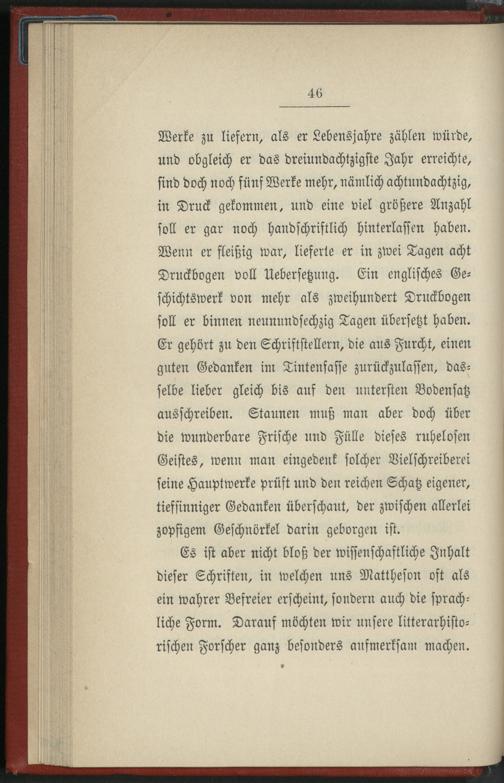 46

Werke zu liefern, als er Lebensjahre zählen würde, und obgleich er das dreiundachtzigste Jahr erreichte, sind doch noch fünf Werke mehr, nämlich achtundachtzig, in Druck gekommen, und eine viel größere Anzahl soll er gar noch handschriftlich hinterlassen haben. Wenn er fleißig war, lieferte er in zwei Tagen acht Druckbogen voll Uebersetzung. Ein englisches Geschichtswerk von mehr als zweihundert Druckbogen soll er binnen neunundsechzig Tagen übersetzt haben. Er gehört zu den Schriftstellern, die aus Furcht, einen guten Gedanken im Tintenfasse zurückzulassen, dasselbe lieber gleich bis auf den untersten Bodensatz ausschreiben. Staunen muß man aber doch über die wunderbare Frische und Fülle dieses ruhelosen Geistes, wenn man eingedenk solcher Vielschreiberei seine Hauptwerke prüft und den reichen Schatz eigener, tiefsinniger Gedanken überschaut, der zwischen allerlei zopfigem Geschnörkel darin geborgen ist.

Es ist aber nicht bloß der wissenschaftliche Inhalt dieser Schriften, in welchen uns Mattheson oft als ein wahrer Befreier erscheint, sondern auch die sprachliche Form. Darauf möchten wir unsere litterarhistorischen Forscher ganz besonders aufmerksam machen.